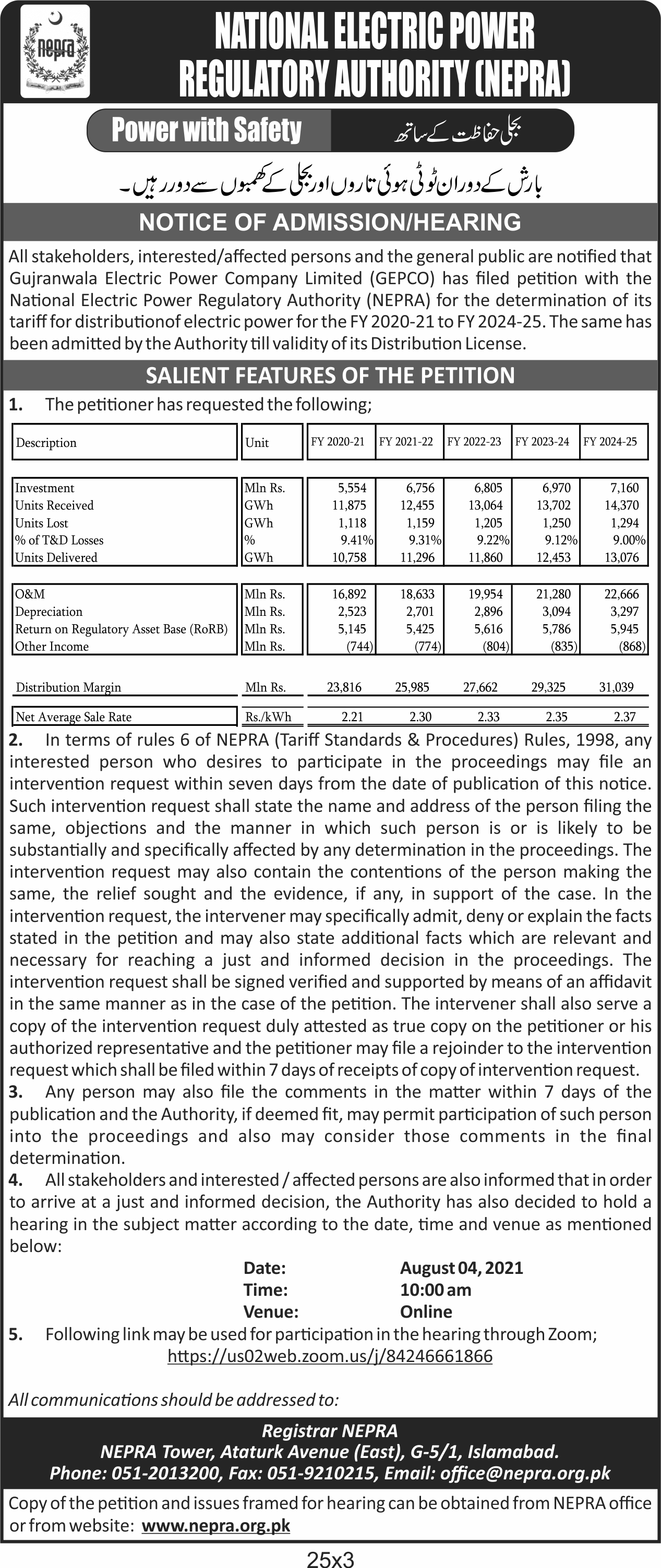 nepra

NATIONAL ELECTRIC POWER REGULATORY AUTHORITY (NEPRA)

Power with Safety

بجلی حفاظت کے ساتھ

بارش کے دوران ٹوٹی ہوئی تاروں اور بجلی کے کھمبوں سے دور رہیں۔

NOTICE OF ADMISSION/HEARING

All stakeholders, interested/affected persons and the general public are notified that Gujranwala Electric Power Company Limited (GEPCO) has filed petition with the National Electric Power Regulatory Authority (NEPRA) for the determination of its tariff for distributionof electric power for the FY 2020-21 to FY 2024-25. The same has been admitted by the Authority till validity of its Distribution License.

SALIENT FEATURES OF THE PETITION

1. The petitioner has requested the following;

| Description | Unit | FY 2020-21 | FY 2021-22 | FY 2022-23 | FY 2023-24 | FY 2024-25 |
|---|---|---|---|---|---|---|
| Investment | Mln Rs. | 5,554 | 6,756 | 6,805 | 6,970 | 7,160 |
| Units Received | GWh | 11,875 | 12,455 | 13,064 | 13,702 | 14,370 |
| Units Lost | GWh | 1,118 | 1,159 | 1,205 | 1,250 | 1,294 |
| % of T&D Losses | % | 9.41% | 9.31% | 9.22% | 9.12% | 9.00% |
| Units Delivered | GWh | 10,758 | 11,296 | 11,860 | 12,453 | 13,076 |
| O&M | Mln Rs. | 16,892 | 18,633 | 19,954 | 21,280 | 22,666 |
| Depreciation | Mln Rs. | 2,523 | 2,701 | 2,896 | 3,094 | 3,297 |
| Return on Regulatory Asset Base (RoRB) | Mln Rs. | 5,145 | 5,425 | 5,616 | 5,786 | 5,945 |
| Other Income | Mln Rs. | (744) | (774) | (804) | (835) | (868) |
| Distribution Margin | Mln Rs. | 23,816 | 25,985 | 27,662 | 29,325 | 31,039 |
| Net Average Sale Rate | Rs./kWh | 2.21 | 2.30 | 2.33 | 2.35 | 2.37 |

2. In terms of rules 6 of NEPRA (Tariff Standards & Procedures) Rules, 1998, any interested person who desires to participate in the proceedings may file an intervention request within seven days from the date of publication of this notice. Such intervention request shall state the name and address of the person filing the same, objections and the manner in which such person is or is likely to be substantially and specifically affected by any determination in the proceedings. The intervention request may also contain the contentions of the person making the same, the relief sought and the evidence, if any, in support of the case. In the intervention request, the intervener may specifically admit, deny or explain the facts stated in the petition and may also state additional facts which are relevant and necessary for reaching a just and informed decision in the proceedings. The intervention request shall be signed verified and supported by means of an affidavit in the same manner as in the case of the petition. The intervener shall also serve a copy of the intervention request duly attested as true copy on the petitioner or his authorized representative and the petitioner may file a rejoinder to the intervention request which shall be filed within 7 days of receipts of copy of intervention request.
3. Any person may also file the comments in the matter within 7 days of the publication and the Authority, if deemed fit, may permit participation of such person into the proceedings and also may consider those comments in the final determination.
4. All stakeholders and interested / affected persons are also informed that in order to arrive at a just and informed decision, the Authority has also decided to hold a hearing in the subject matter according to the date, time and venue as mentioned below:

Date: August 04, 2021
Time: 10:00 am
Venue: Online

5. Following link may be used for participation in the hearing through Zoom;
https://us02web.zoom.us/j/84246661866

All communications should be addressed to:

Registrar NEPRA
NEPRA Tower, Ataturk Avenue (East), G-5/1, Islamabad.
Phone: 051-2013200, Fax: 051-9210215, Email: office@nepra.org.pk

Copy of the petition and issues framed for hearing can be obtained from NEPRA office or from website: www.nepra.org.pk

25x3